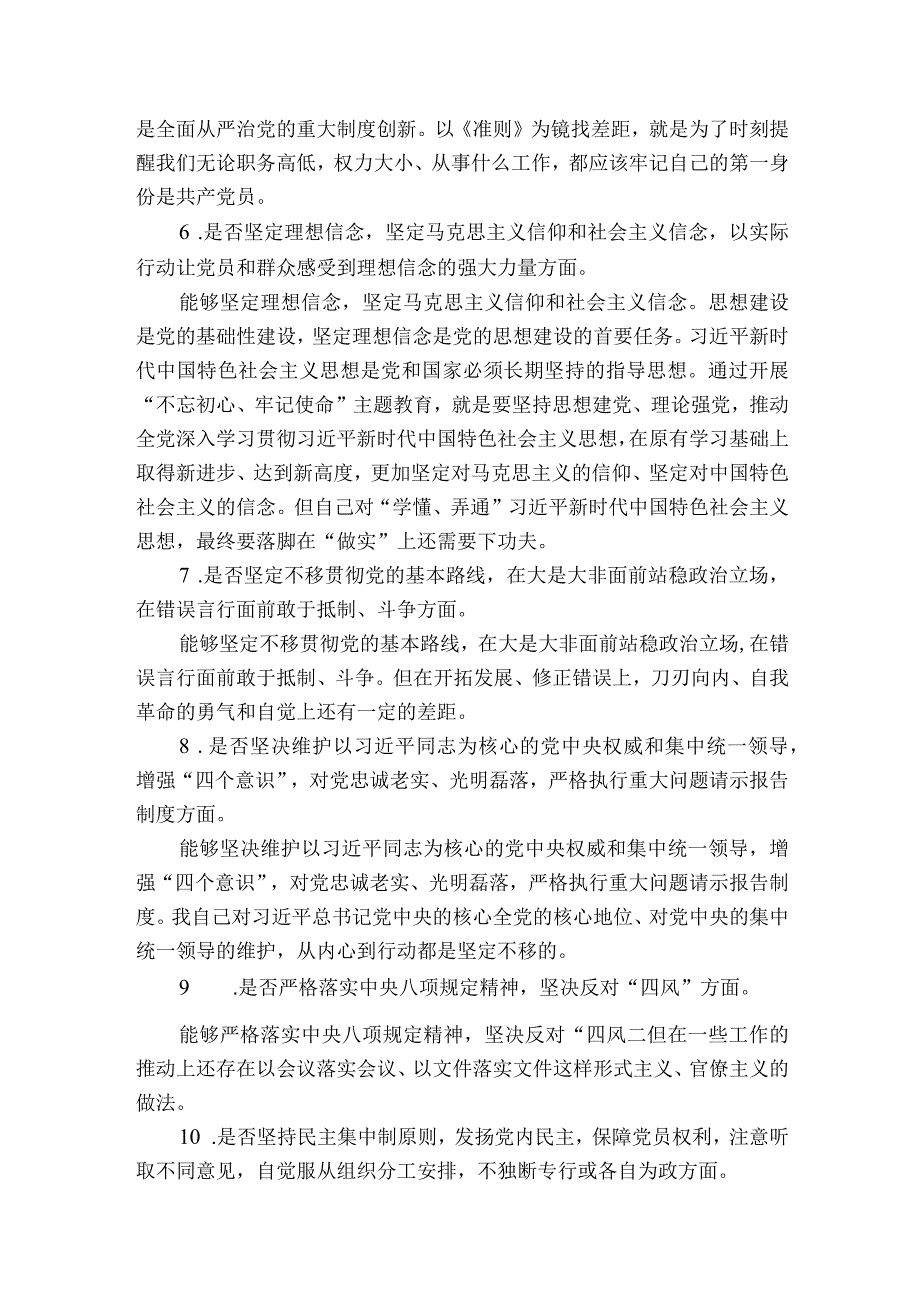 是全面从严治党的重大制度创新。以《准则》为镜找差距，就是为了时刻提醒我们无论职务高低，权力大小、从事什么工作，都应该牢记自己的第一身份是共产党员。

6 .是否坚定理想信念，坚定马克思主义信仰和社会主义信念，以实际行动让党员和群众感受到理想信念的强大力量方面。

能够坚定理想信念，坚定马克思主义信仰和社会主义信念。思想建设是党的基础性建设，坚定理想信念是党的思想建设的首要任务。习近平新时代中国特色社会主义思想是党和国家必须长期坚持的指导思想。通过开展“不忘初心、牢记使命”主题教育，就是要坚持思想建党、理论强党，推动全党深入学习贯彻习近平新时代中国特色社会主义思想，在原有学习基础上取得新进步、达到新高度，更加坚定对马克思主义的信仰、坚定对中国特色社会主义的信念。但自己对“学懂、弄通”习近平新时代中国特色社会主义思想，最终要落脚在“做实”上还需要下功夫。

7 .是否坚定不移贯彻党的基本路线，在大是大非面前站稳政治立场，在错误言行面前敢于抵制、斗争方面。

能够坚定不移贯彻党的基本路线，在大是大非面前站稳政治立场，在错误言行面前敢于抵制、斗争。但在开拓发展、修正错误上，刀刃向内、自我革命的勇气和自觉上还有一定的差距。

8 . 是否坚决维护以习近平同志为核心的党中央权威和集中统一领导，增强“四个意识”，对党忠诚老实、光明磊落，严格执行重大问题请示报告制度方面。

能够坚决维护以习近平同志为核心的党中央权威和集中统一领导，增强“四个意识”，对党忠诚老实、光明磊落，严格执行重大问题请示报告制度。我自己对习近平总书记党中央的核心全党的核心地位、对党中央的集中统一领导的维护，从内心到行动都是坚定不移的。

9 .是否严格落实中央八项规定精神，坚决反对“四风”方面。

能够严格落实中央八项规定精神，坚决反对“四风二但在一些工作的推动上还存在以会议落实会议、以文件落实文件这样形式主义、官僚主义的做法。

10 .是否坚持民主集中制原则，发扬党内民主，保障党员权利，注意听取不同意见，自觉服从组织分工安排，不独断专行或各自为政方面。